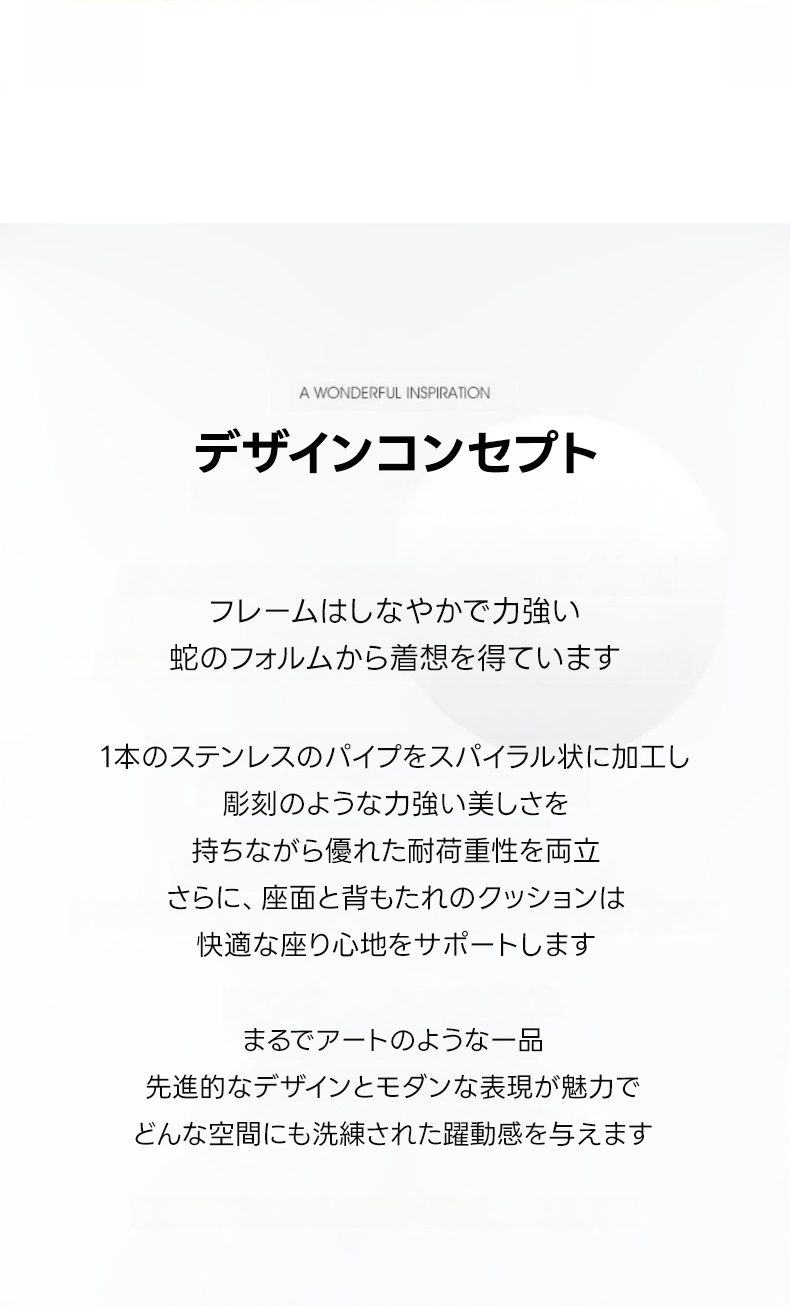 A WONDERFUL INSPIRATION

デザインコンセプト

フレームはしなやかで力強い
蛇のフォルムから着想を得ています

1本のステンレスのパイプをスパイラル状に加工し
彫刻のような力強い美しさを
持ちながら優れた耐荷重性を両立
さらに、座面と背もたれのクッションは
快適な座り心地をサポートします

まるでアートのような一品
先進的なデザインとモダンな表現が魅力で
どんな空間にも洗練された躍動感を与えます